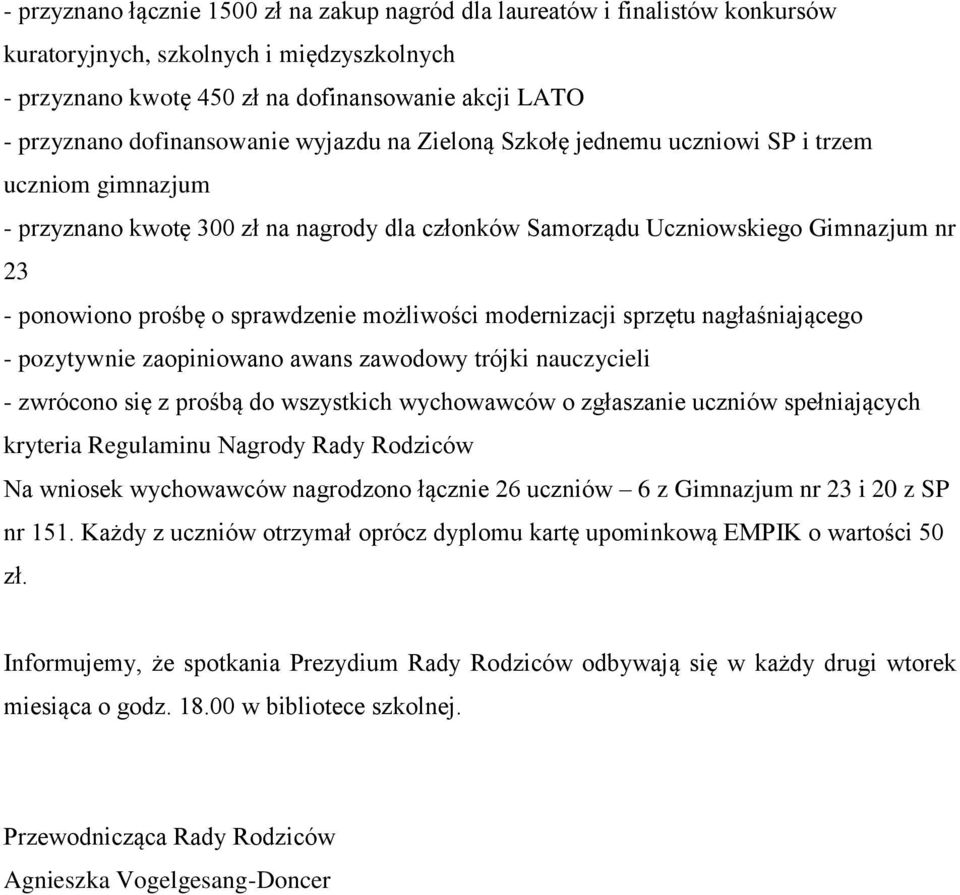 - przyznano łącznie 1500 zł na zakup nagród dla laureatów i finalistów konkursów kuratoryjnych, szkolnych i międzyszkolnych
- przyznano kwotę 450 zł na dofinansowanie akcji LATO
- przyznano dofinansowanie wyjazdu na Zieloną Szkołę jednemu uczniowi SP i trzem uczniom gimnazjum
- przyznano kwotę 300 zł na nagrody dla członków Samorządu Uczniowskiego Gimnazjum nr 23
- ponowiono prośbę o sprawdzenie możliwości modernizacji sprzętu nagłaśniającego
- pozytywnie zaopiniowano awans zawodowy trójki nauczycieli
- zwrócono się z prośbą do wszystkich wychowawców o zgłaszanie uczniów spełniających kryteria Regulaminu Nagrody Rady Rodziców
Na wniosek wychowawców nagrodzono łącznie 26 uczniów – 6 z Gimnazjum nr 23 i 20 z SP nr 151. Każdy z uczniów otrzymał oprócz dyplomu kartę upominkową EMPIK o wartości 50 zł.

Informujemy, że spotkania Prezydium Rady Rodziców odbywają się w każdy drugi wtorek miesiąca o godz. 18.00 w bibliotece szkolnej.

Przewodnicząca Rady Rodziców
Agnieszka Vogelgesang-Doncer